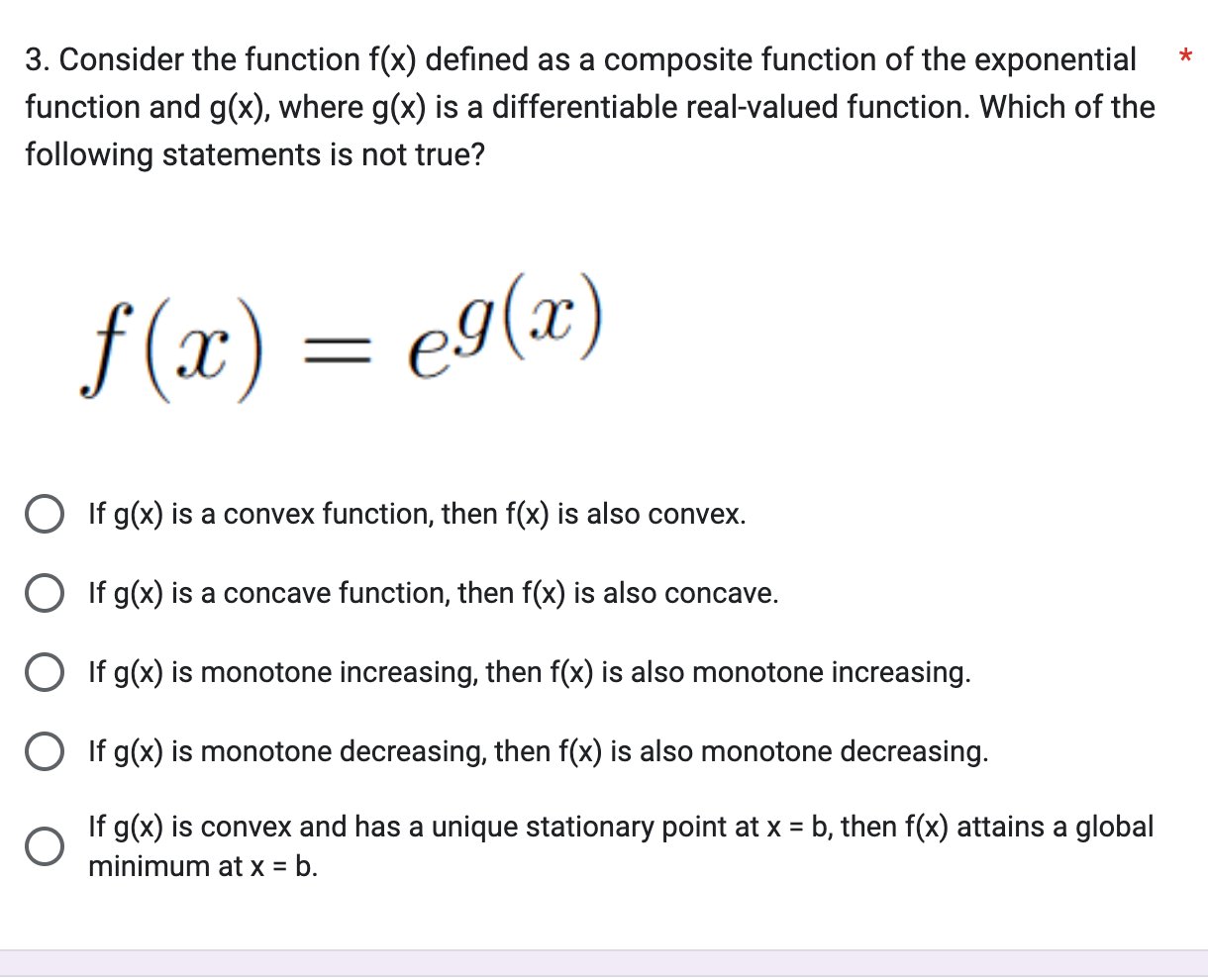 3. Consider the function f(x) defined as a composite function of the exponential function and g(x), where g(x) is a differentiable real-valued function. Which of the following statements is not true? *

$f(x) = e^{g(x)}$

If g(x) is a convex function, then f(x) is also convex.

If g(x) is a concave function, then f(x) is also concave.

If g(x) is monotone increasing, then f(x) is also monotone increasing.

If g(x) is monotone decreasing, then f(x) is also monotone decreasing.

If g(x) is convex and has a unique stationary point at x = b, then f(x) attains a global minimum at x = b.